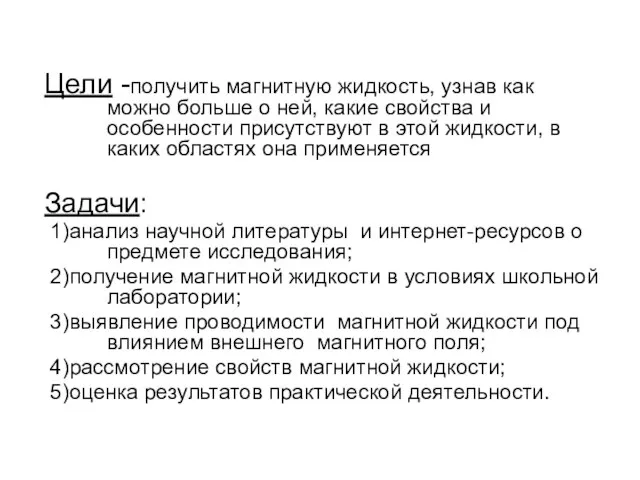 Цели -получить магнитную жидкость, узнав как можно больше о ней, какие свойства и особенности присутствуют в этой жидкости, в каких областях она применяется

Задачи:
1)анализ научной литературы и интернет-ресурсов о предмете исследования;
2)получение магнитной жидкости в условиях школьной лаборатории;
3)выявление проводимости магнитной жидкости под влиянием внешнего магнитного поля;
4)рассмотрение свойств магнитной жидкости;
5)оценка результатов практической деятельности.